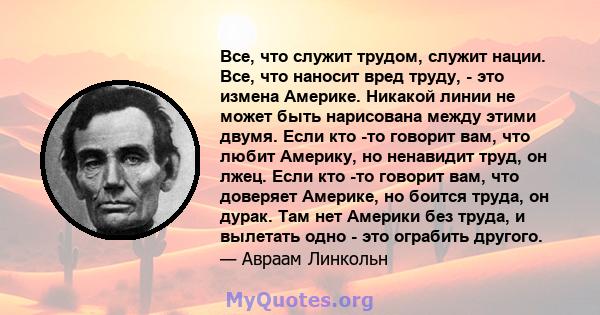 Все, что служит трудом, служит нации. Все, что наносит вред труду, - это измена Америке. Никакой линии не может быть нарисована между этими двумя. Если кто -то говорит вам, что любит Америку, но ненавидит труд, он лжец. Если кто -то говорит вам, что доверяет Америке, но боится труда, он дурак. Там нет Америки без труда, и вылетать одно - это ограбить другого.
— Авраам Линкольн

MyQuotes.org